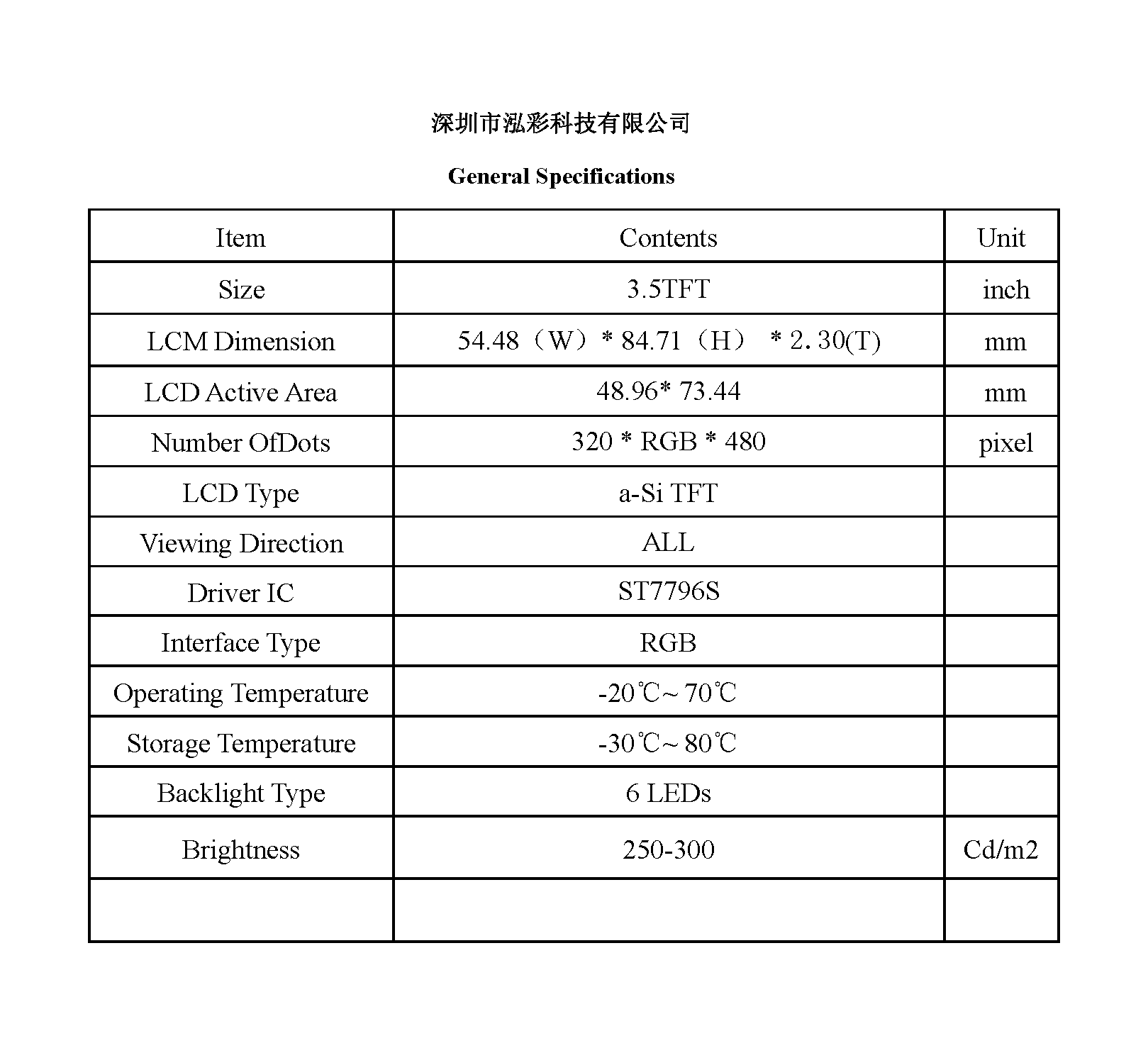 深圳市泓彩科技有限公司

General Specifications

| Item | Contents | Unit |
|---|---|---|
| Size | 3.5TFT | inch |
| LCM Dimension | 54.48（W）* 84.71（H） * 2.30(T) | mm |
| LCD Active Area | 48.96* 73.44 | mm |
| Number OfDots | 320 * RGB * 480 | pixel |
| LCD Type | a-Si TFT | |
| Viewing Direction | ALL | |
| Driver IC | ST7796S | |
| Interface Type | RGB | |
| Operating Temperature | -20℃~ 70℃ | |
| Storage Temperature | -30℃~ 80℃ | |
| Backlight Type | 6 LEDs | |
| Brightness | 250-300 | Cd/m2 |
| | | |